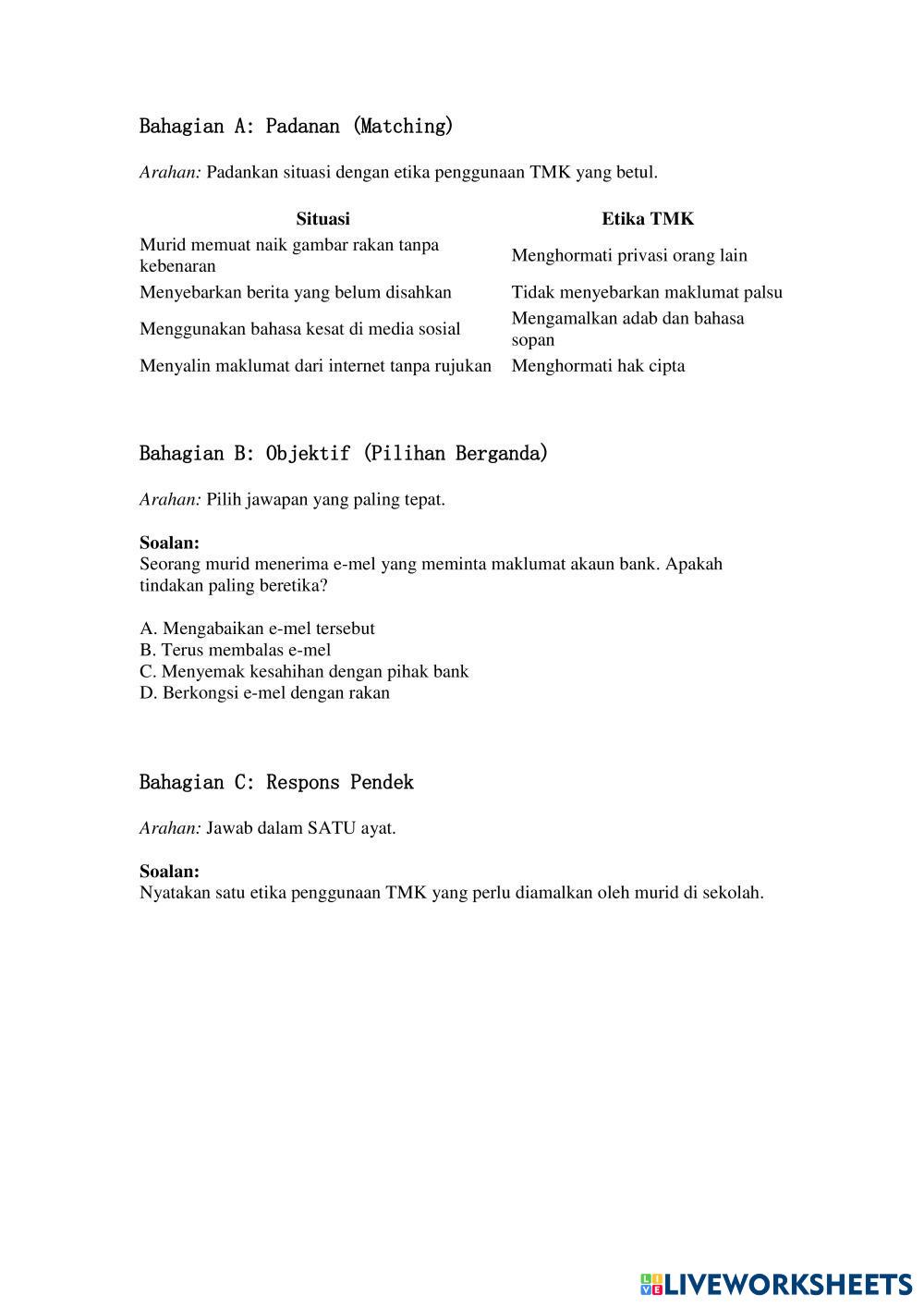 Bahagian A: Padanan (Matching)

Arahan: Padankan situasi dengan etika penggunaan TMK yang betul.

| Situasi | Etika TMK |
|---|---|
| Murid memuat naik gambar rakan tanpa kebenaran | Menghormati privasi orang lain |
| Menyebarkan berita yang belum disahkan | Tidak menyebarkan maklumat palsu |
| Menggunakan bahasa kesat di media sosial | Mengamalkan adab dan bahasa sopan |
| Menyalin maklumat dari internet tanpa rujukan | Menghormati hak cipta |

Bahagian B: Objektif (Pilihan Berganda)

Arahan: Pilih jawapan yang paling tepat.

Soalan:
Seorang murid menerima e-mel yang meminta maklumat akaun bank. Apakah tindakan paling beretika?

A. Mengabaikan e-mel tersebut
B. Terus membalas e-mel
C. Menyemak kesahihan dengan pihak bank
D. Berkongsi e-mel dengan rakan

Bahagian C: Respons Pendek

Arahan: Jawab dalam SATU ayat.

Soalan:
Nyatakan satu etika penggunaan TMK yang perlu diamalkan oleh murid di sekolah.

LIVEWORKSHEETS